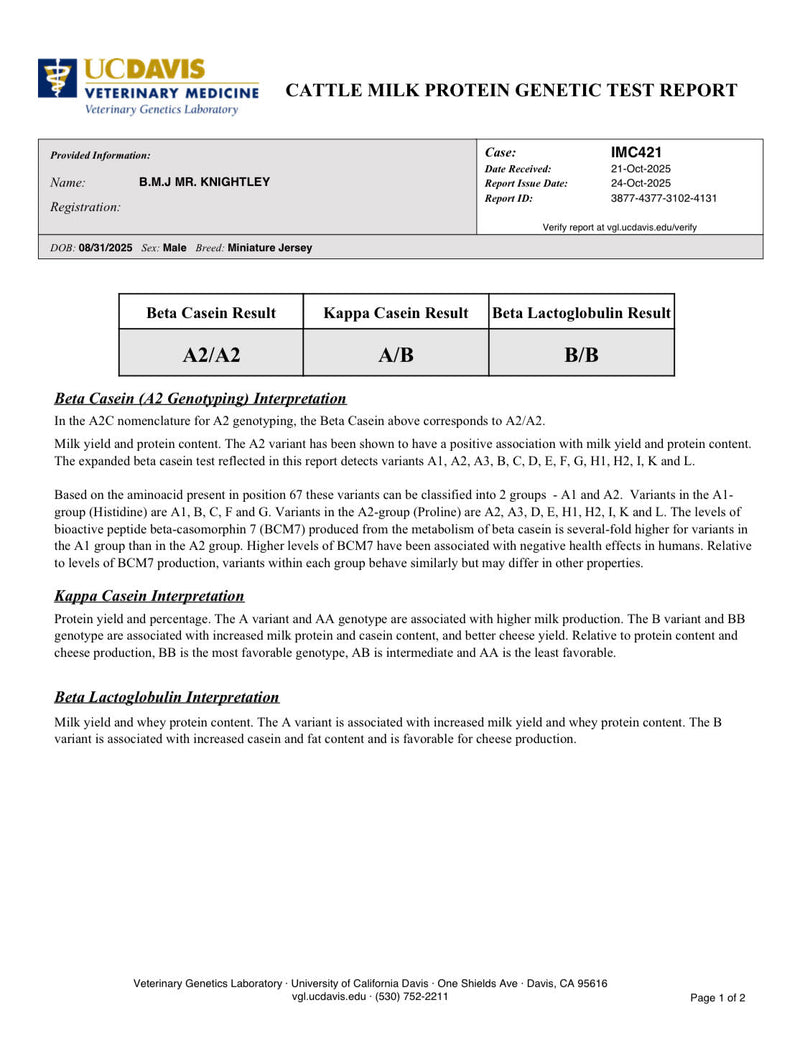 UCDAVIS
VETERINARY MEDICINE
Veterinary Genetics Laboratory

CATTLE MILK PROTEIN GENETIC TEST REPORT

Provided Information:
Name: B.M.J MR. KNIGHTLEY
Registration:

Case: IMC421
Date Received: 21-Oct-2025
Report Issue Date: 24-Oct-2025
Report ID: 3877-4377-3102-4131

Verify report at vgl.ucdavis.edu/verify

DOB: 08/31/2025 Sex: Male Breed: Miniature Jersey

| Beta Casein Result | Kappa Casein Result | Beta Lactoglobulin Result |
|---|---|---|
| A2/A2 | A/B | B/B |

Beta Casein (A2 Genotyping) Interpretation

In the A2C nomenclature for A2 genotyping, the Beta Casein above corresponds to A2/A2.

Milk yield and protein content. The A2 variant has been shown to have a positive association with milk yield and protein content. The expanded beta casein test reflected in this report detects variants A1, A2, A3, B, C, D, E, F, G, H1, H2, I, K and L.

Based on the aminoacid present in position 67 these variants can be classified into 2 groups - A1 and A2. Variants in the A1-group (Histidine) are A1, B, C, F and G. Variants in the A2-group (Proline) are A2, A3, D, E, H1, H2, I, K and L. The levels of bioactive peptide beta-casomorphin 7 (BCM7) produced from the metabolism of beta casein is several-fold higher for variants in the A1 group than in the A2 group. Higher levels of BCM7 have been associated with negative health effects in humans. Relative to levels of BCM7 production, variants within each group behave similarly but may differ in other properties.

Kappa Casein Interpretation

Protein yield and percentage. The A variant and AA genotype are associated with higher milk production. The B variant and BB genotype are associated with increased milk protein and casein content, and better cheese yield. Relative to protein content and cheese production, BB is the most favorable genotype, AB is intermediate and AA is the least favorable.

Beta Lactoglobulin Interpretation

Milk yield and whey protein content. The A variant is associated with increased milk yield and whey protein content. The B variant is associated with increased casein and fat content and is favorable for cheese production.

Veterinary Genetics Laboratory · University of California Davis · One Shields Ave · Davis, CA 95616
vgl.ucdavis.edu · (530) 752-2211

Page 1 of 2